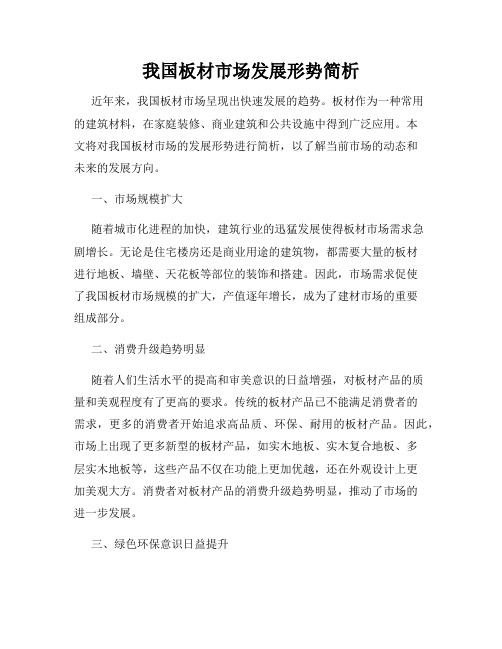 我国板材市场发展形势简析

近年来，我国板材市场呈现出快速发展的趋势。板材作为一种常用的建筑材料，在家庭装修、商业建筑和公共设施中得到广泛应用。本文将对我国板材市场的发展形势进行简析，以了解当前市场的动态和未来的发展方向。

一、市场规模扩大

随着城市化进程的加快，建筑行业的迅猛发展使得板材市场需求急剧增长。无论是住宅楼房还是商业用途的建筑物，都需要大量的板材进行地板、墙壁、天花板等部位的装饰和搭建。因此，市场需求促使了我国板材市场规模的扩大，产值逐年增长，成为了建材市场的重要组成部分。

二、消费升级趋势明显

随着人们生活水平的提高和审美意识的日益增强，对板材产品的质量和美观程度有了更高的要求。传统的板材产品已不能满足消费者的需求，更多的消费者开始追求高品质、环保、耐用的板材产品。因此，市场上出现了更多新型的板材产品，如实木地板、实木复合地板、多层实木地板等，这些产品不仅在功能上更加优越，还在外观设计上更加美观大方。消费者对板材产品的消费升级趋势明显，推动了市场的进一步发展。

三、绿色环保意识日益提升